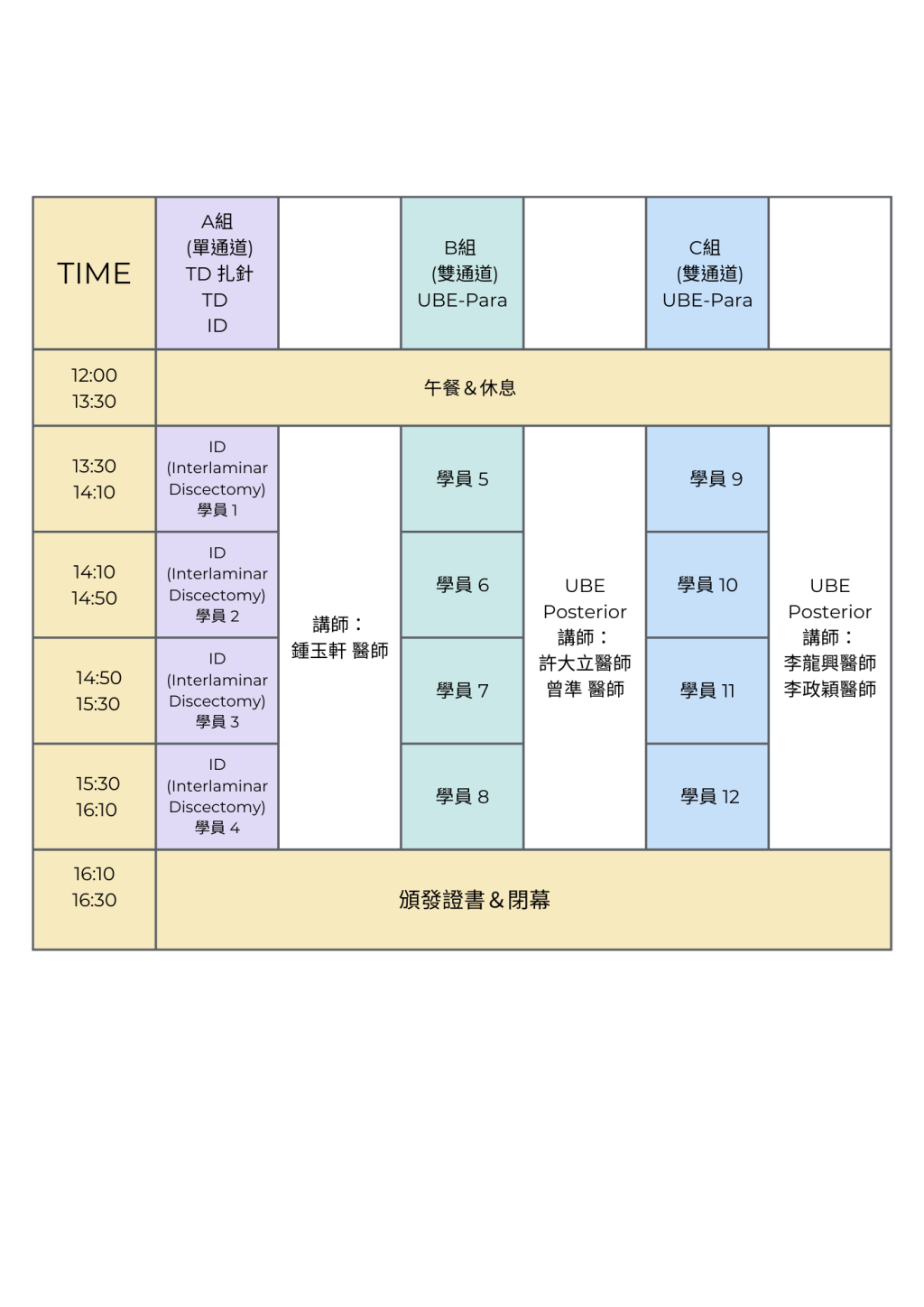 | TIME | A組 (單通道) TD 扎針 TD ID | | B組 (雙通道) UBE-Para | | C組 (雙通道) UBE-Para | |
|---|---|---|---|---|---|---|
| 12:00 13:30 | 午餐 & 休息 | | | | | |
| 13:30 14:10 | ID (Interlaminar Discectomy) 學員 1 | 講師： 鍾玉軒 醫師 | 學員 5 | UBE Posterior 講師： 許大立醫師 曾準 醫師 | 學員 9 | UBE Posterior 講師： 李龍興醫師 李政穎醫師 |
| 14:10 14:50 | ID (Interlaminar Discectomy) 學員 2 | | 學員 6 | | 學員 10 | |
| 14:50 15:30 | ID (Interlaminar Discectomy) 學員 3 | | 學員 7 | | 學員 11 | |
| 15:30 16:10 | ID (Interlaminar Discectomy) 學員 4 | | 學員 8 | | 學員 12 | |
| 16:10 16:30 | 頒發證書 & 閉幕 | | | | | |